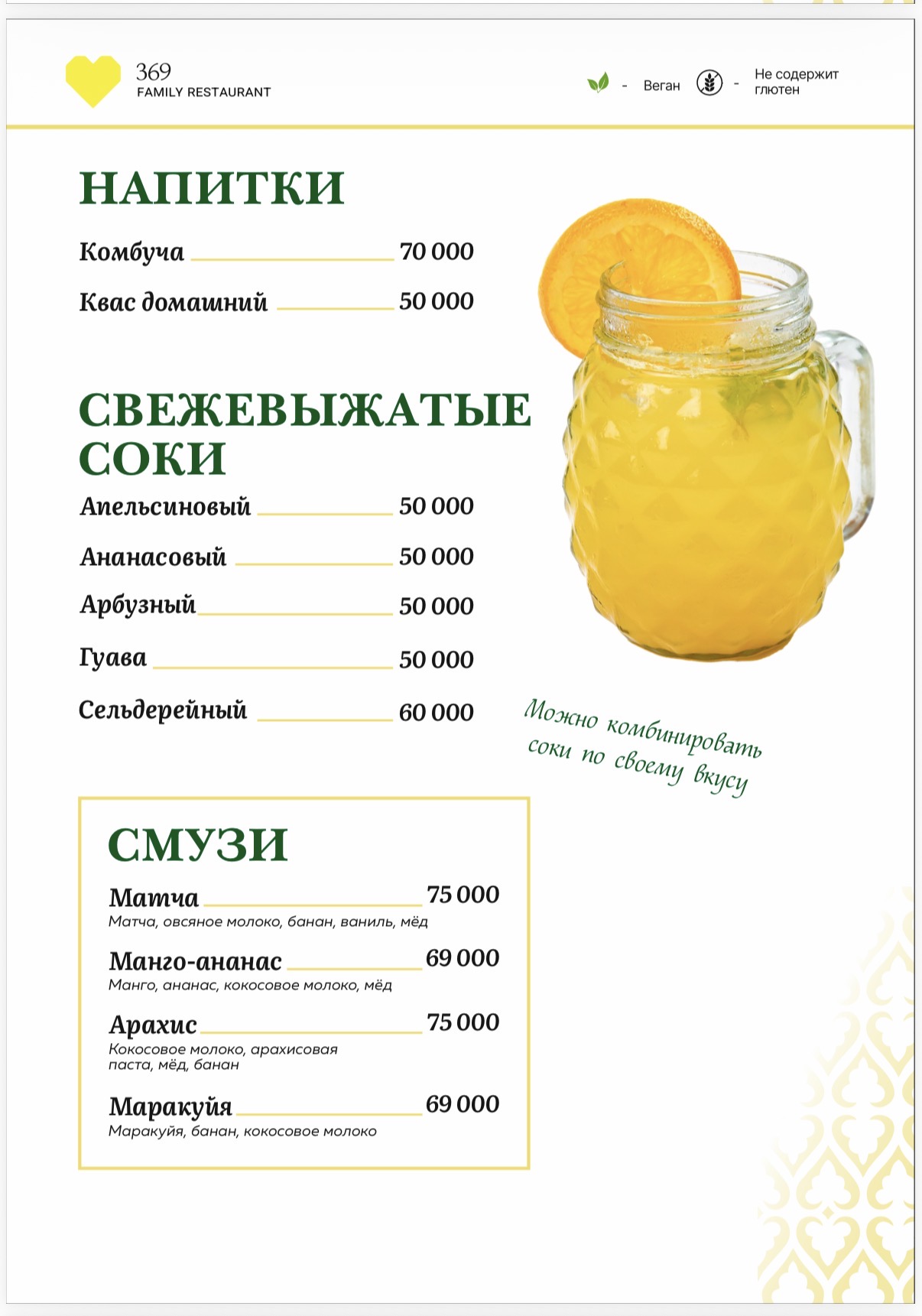 369
FAMILY RESTAURANT

- Веган - Не содержит глютен

НАПИТКИ

Комбуча 70 000

Квас домашний 50 000

СВЕЖЕВЫЖАТЫЕ СОКИ

Апельсиновый 50 000

Ананасовый 50 000

Арбузный 50 000

Гуава 50 000

Сельдерейный 60 000

Можно комбинировать соки по своему вкусу

СМУЗИ

Матча 75 000
Матча, овсяное молоко, банан, ваниль, мёд

Манго-ананас 69 000
Манго, ананас, кокосовое молоко, мёд

Арахис 75 000
Кокосовое молоко, арахисовая паста, мёд, банан

Маракуйя 69 000
Маракуйя, банан, кокосовое молоко